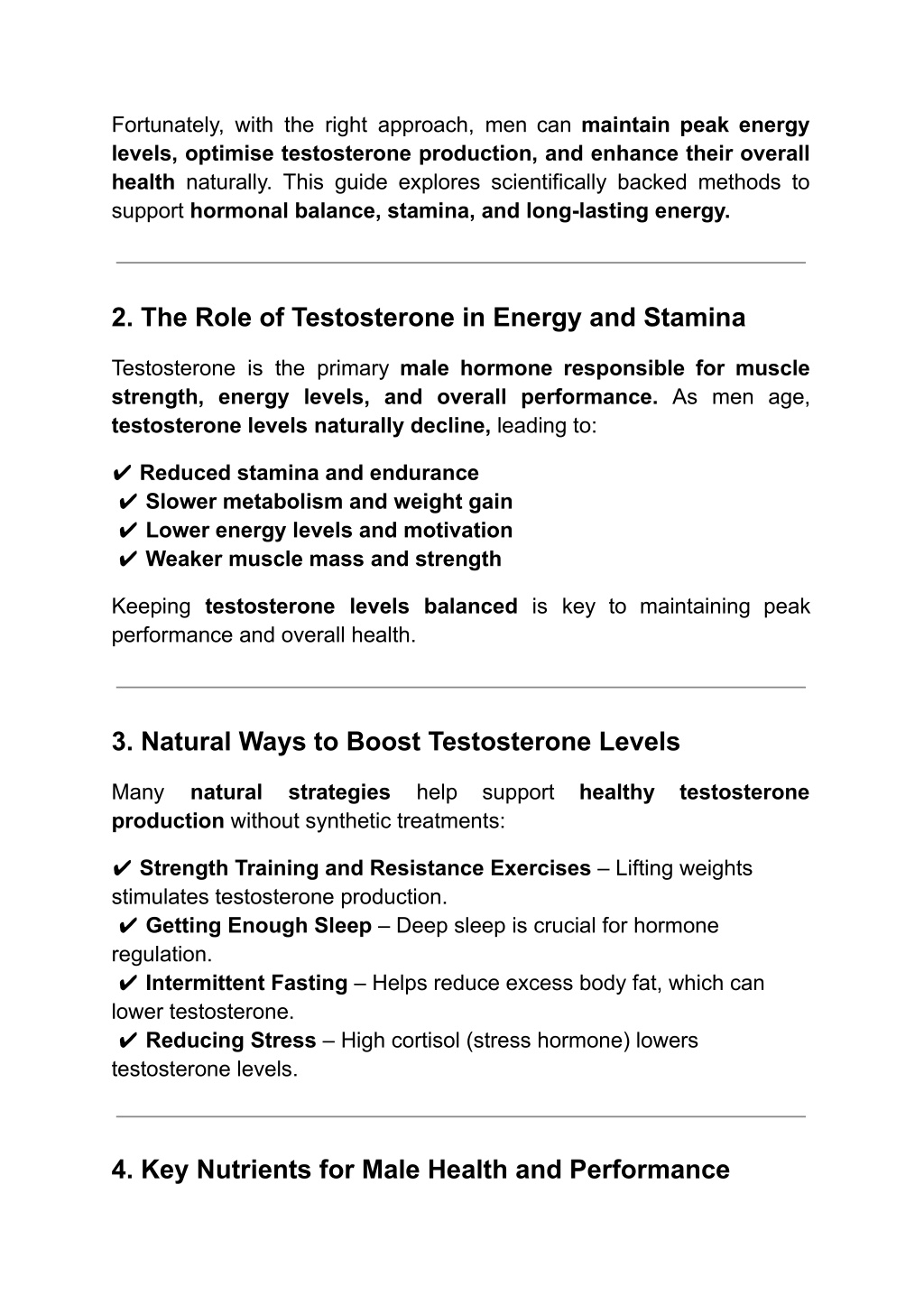 Fortunately, with the right approach, men can maintain peak energy levels, optimise testosterone production, and enhance their overall health naturally. This guide explores scientifically backed methods to support hormonal balance, stamina, and long-lasting energy.

2. The Role of Testosterone in Energy and Stamina

Testosterone is the primary male hormone responsible for muscle strength, energy levels, and overall performance. As men age, testosterone levels naturally decline, leading to:

✔ Reduced stamina and endurance
✔ Slower metabolism and weight gain
✔ Lower energy levels and motivation
✔ Weaker muscle mass and strength

Keeping testosterone levels balanced is key to maintaining peak performance and overall health.

3. Natural Ways to Boost Testosterone Levels

Many natural strategies help support healthy testosterone production without synthetic treatments:

✔ Strength Training and Resistance Exercises – Lifting weights stimulates testosterone production.
✔ Getting Enough Sleep – Deep sleep is crucial for hormone regulation.
✔ Intermittent Fasting – Helps reduce excess body fat, which can lower testosterone.
✔ Reducing Stress – High cortisol (stress hormone) lowers testosterone levels.

4. Key Nutrients for Male Health and Performance